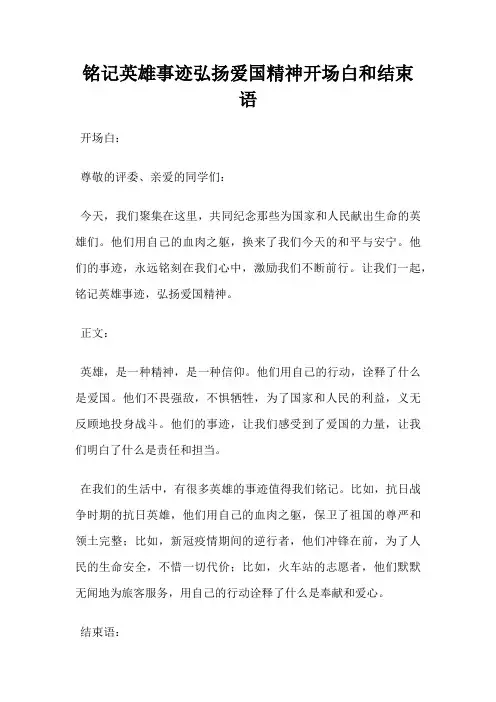 铭记英雄事迹弘扬爱国精神开场白和结束语

开场白：

尊敬的评委、亲爱的同学们：

今天，我们聚集在这里，共同纪念那些为国家和人民献出生命的英雄们。他们用自己的血肉之躯，换来了我们今天的和平与安宁。他们的事迹，永远铭刻在我们心中，激励我们不断前行。让我们一起，铭记英雄事迹，弘扬爱国精神。

正文：

英雄，是一种精神，是一种信仰。他们用自己的行动，诠释了什么是爱国。他们不畏强敌，不惧牺牲，为了国家和人民的利益，义无反顾地投身战斗。他们的事迹，让我们感受到了爱国的力量，让我们明白了什么是责任和担当。

在我们的生活中，有很多英雄的事迹值得我们铭记。比如，抗日战争时期的抗日英雄，他们用自己的血肉之躯，保卫了祖国的尊严和领土完整；比如，新冠疫情期间的逆行者，他们冲锋在前，为了人民的生命安全，不惜一切代价；比如，火车站的志愿者，他们默默无闻地为旅客服务，用自己的行动诠释了什么是奉献和爱心。

结束语：